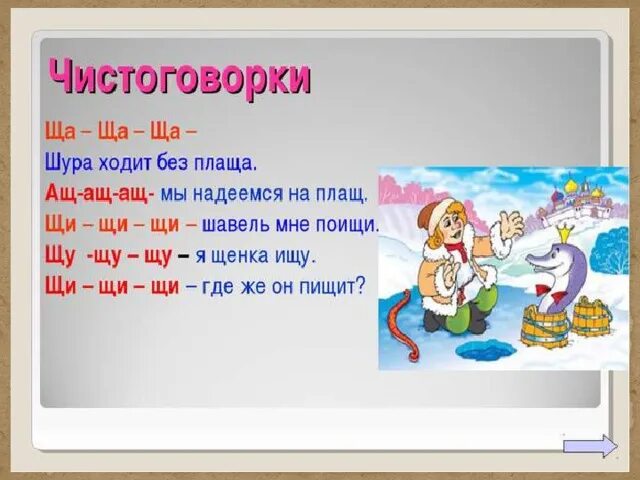 Чистоговорки

Ща – Ща – Ща –
Шура ходит без плаща.
Ащ-ащ-ащ- мы надеемся на плащ.
Щи – щи – щи – шавель мне поищи.
Щу -щу – щу – я щенка ищу.
Щи – щи – щи – где же он пищит?